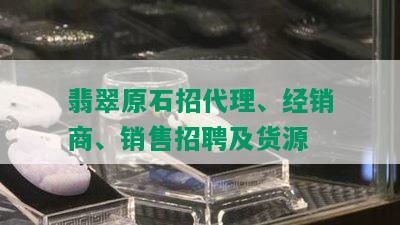 翡翠原石招代理、经销商、销售招聘及货源